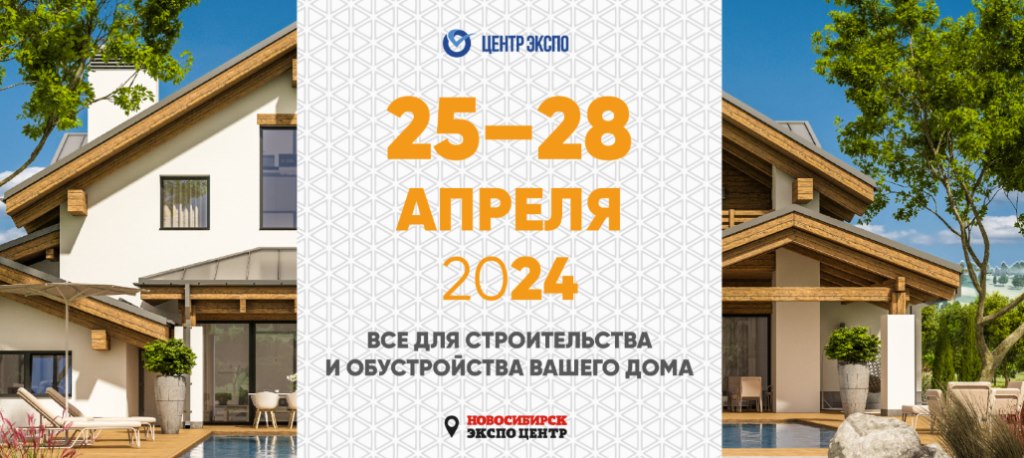 ЦЕНТР ЭКСПО

25–28
АПРЕЛЯ
2024

ВСЕ ДЛЯ СТРОИТЕЛЬСТВА И ОБУСТРОЙСТВА ВАШЕГО ДОМА

НОВОСИБИРСК
ЭКСПО ЦЕНТР